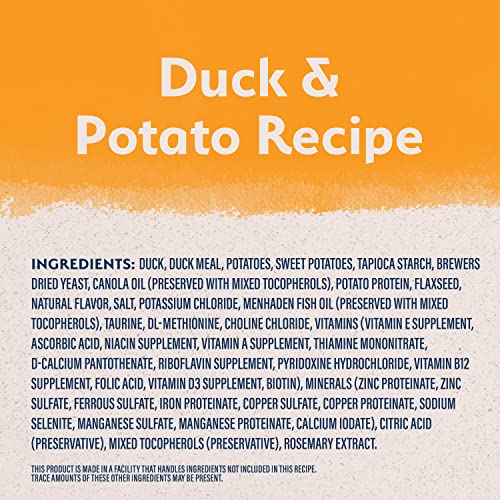 Duck & Potato Recipe

INGREDIENTS: DUCK, DUCK MEAL, POTATOES, SWEET POTATOES, TAPIOCA STARCH, BREWERS DRIED YEAST, CANOLA OIL (PRESERVED WITH MIXED TOCOPHEROLS), POTATO PROTEIN, FLAXSEED, NATURAL FLAVOR, SALT, POTASSIUM CHLORIDE, MENHADEN FISH OIL (PRESERVED WITH MIXED TOCOPHEROLS), TAURINE, DL-METHIONINE, CHOLINE CHLORIDE, VITAMINS (VITAMIN E SUPPLEMENT, ASCORBIC ACID, NIACIN SUPPLEMENT, VITAMIN A SUPPLEMENT, THIAMINE MONONITRATE, D-CALCIUM PANTOTHENATE, RIBOFLAVIN SUPPLEMENT, PYRIDOXINE HYDROCHLORIDE, VITAMIN B12 SUPPLEMENT, FOLIC ACID, VITAMIN D3 SUPPLEMENT, BIOTIN), MINERALS (ZINC PROTEINATE, ZINC SULFATE, FERROUS SULFATE, IRON PROTEINATE, COPPER SULFATE, COPPER PROTEINATE, SODIUM SELENITE, MANGANESE SULFATE, MANGANESE PROTEINATE, CALCIUM IODATE), CITRIC ACID (PRESERVATIVE), MIXED TOCOPHEROLS (PRESERVATIVE), ROSEMARY EXTRACT.

THIS PRODUCT IS MADE IN A FACILITY THAT HANDLES INGREDIENTS NOT INCLUDED IN THIS RECIPE. TRACE AMOUNTS OF THESE OTHER INGREDIENTS MAY BE PRESENT.